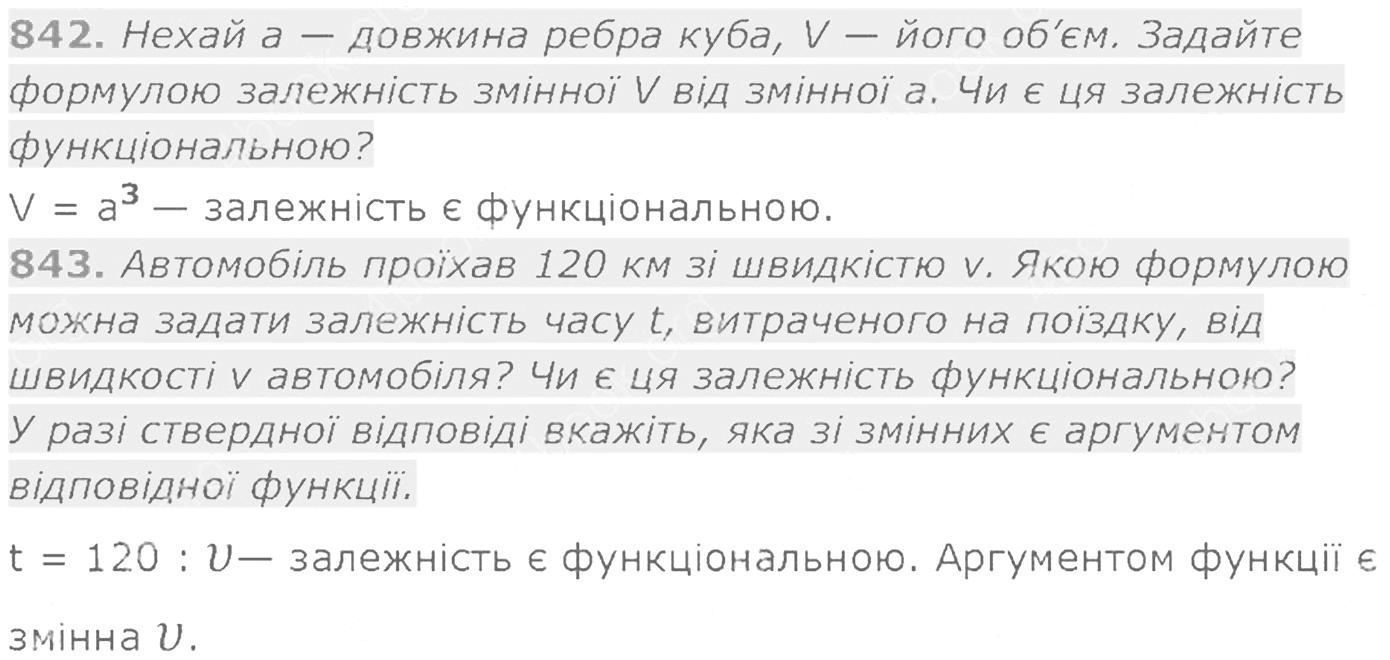 842. Нехай a — довжина ребра куба, V — його об'єм. Задайте формулою залежність змінної V від змінної a. Чи є ця залежність функціональною?

$V = a^3$ — залежність є функціональною.

843. Автомобіль проїхав 120 км зі швидкістю v. Якою формулою можна задати залежність часу t, витраченого на поїздку, від швидкості v автомобіля? Чи є ця залежність функціональною? У разі ствердної відповіді вкажіть, яка зі змінних є аргументом відповідної функції.

$t = 120 : v$— залежність є функціональною. Аргументом функції є змінна $v$.